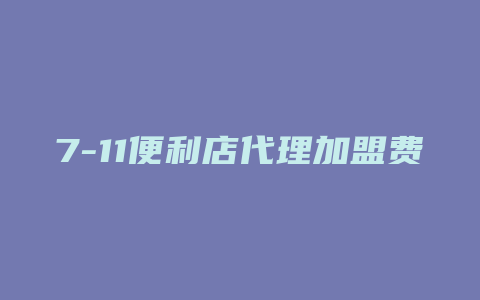 7-11便利店代理加盟费